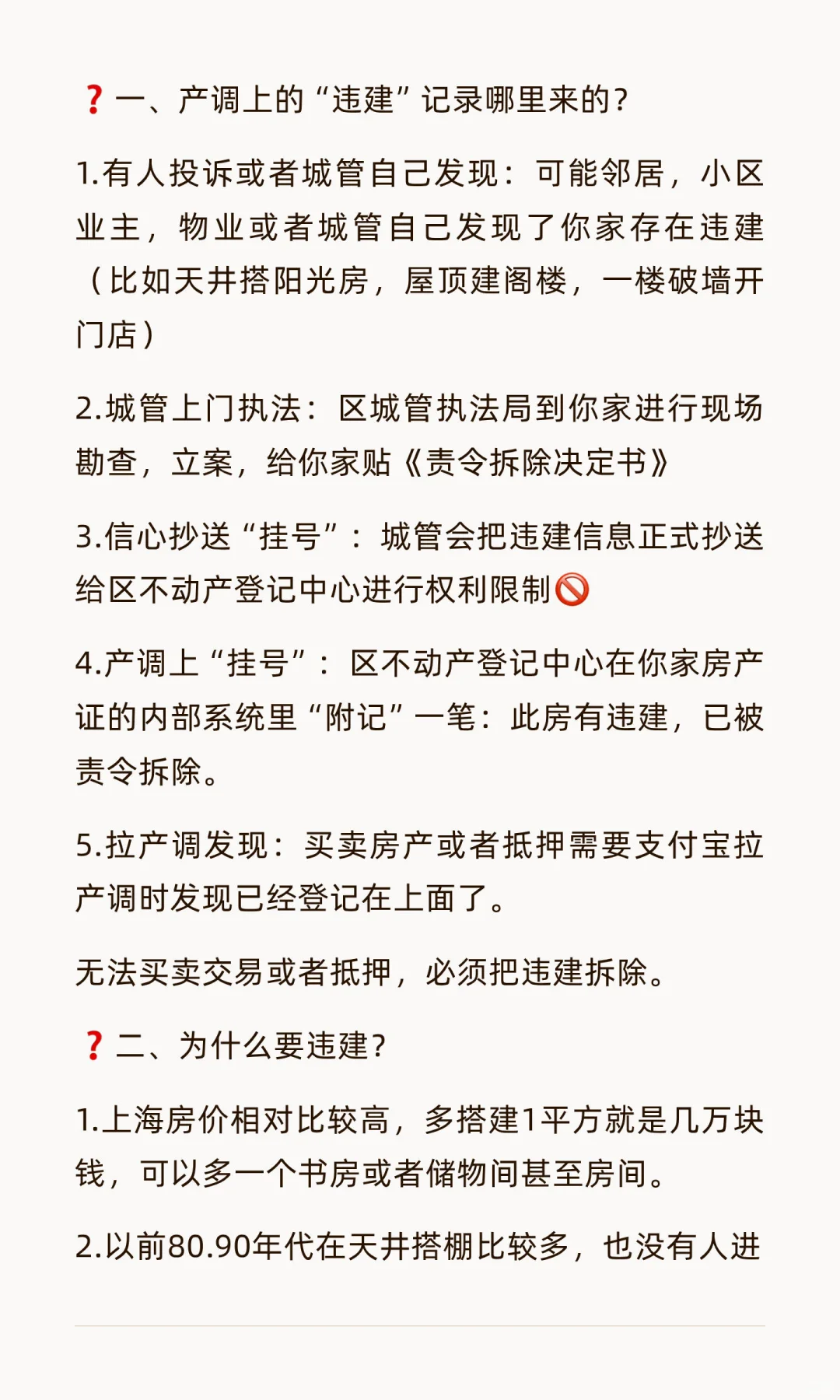 ❓一、产调上的“违建”记录哪里来的?

1.有人投诉或者城管自己发现：可能邻居，小区业主，物业或者城管自己发现了你家存在违建（比如天井搭阳光房，屋顶建阁楼，一楼破墙开门店）

2.城管上门执法：区城管执法局到你家进行现场勘查，立案，给你家贴《责令拆除决定书》

3.信心抄送“挂号”：城管会把违建信息正式抄送给区不动产登记中心进行权利限制🚫

4.产调上“挂号”：区不动产登记中心在你家房产证的内部系统里“附记”一笔：此房有违建，已被责令拆除。

5.拉产调发现：买卖房产或者抵押需要支付宝拉产调时发现已经登记在上面了。

无法买卖交易或者抵押，必须把违建拆除。

❓二、为什么要违建?

1.上海房价相对比较高，多搭建1平方就是几万块钱，可以多一个书房或者储物间甚至房间。

2.以前80.90年代在天井搭棚比较多，也没有人进